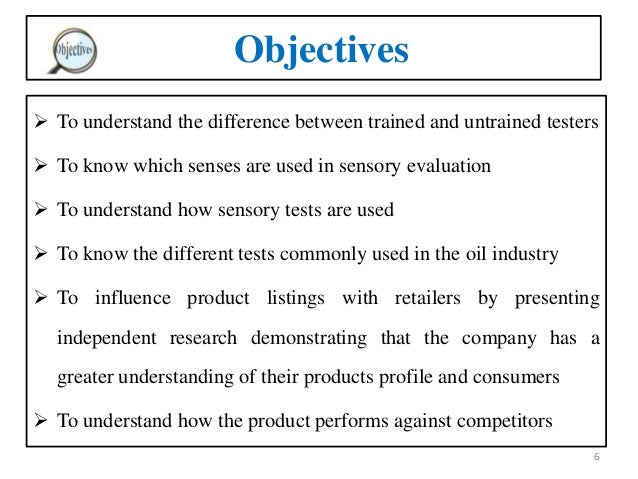 Objectives

Objectives

➢ To understand the difference between trained and untrained testers

➢ To know which senses are used in sensory evaluation

➢ To understand how sensory tests are used

➢ To know the different tests commonly used in the oil industry

➢ To influence product listings with retailers by presenting independent research demonstrating that the company has a greater understanding of their products profile and consumers

➢ To understand how the product performs against competitors

6